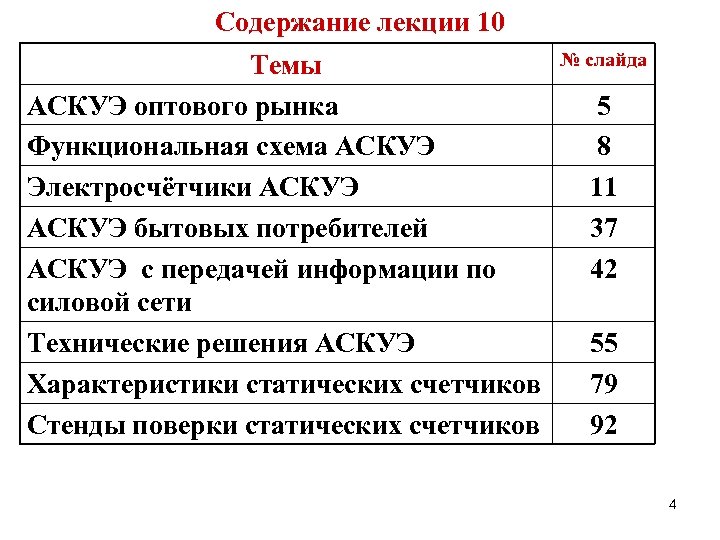 Содержание лекции 10

| Темы | № слайда |
|---|---|
| АСКУЭ оптового рынка | 5 |
| Функциональная схема АСКУЭ | 8 |
| Электросчётчики АСКУЭ | 11 |
| АСКУЭ бытовых потребителей | 37 |
| АСКУЭ с передачей информации по силовой сети | 42 |
| Технические решения АСКУЭ | 55 |
| Характеристики статических счетчиков | 79 |
| Стенды поверки статических счетчиков | 92 |

4